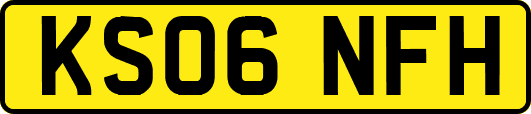 KS06 NFH